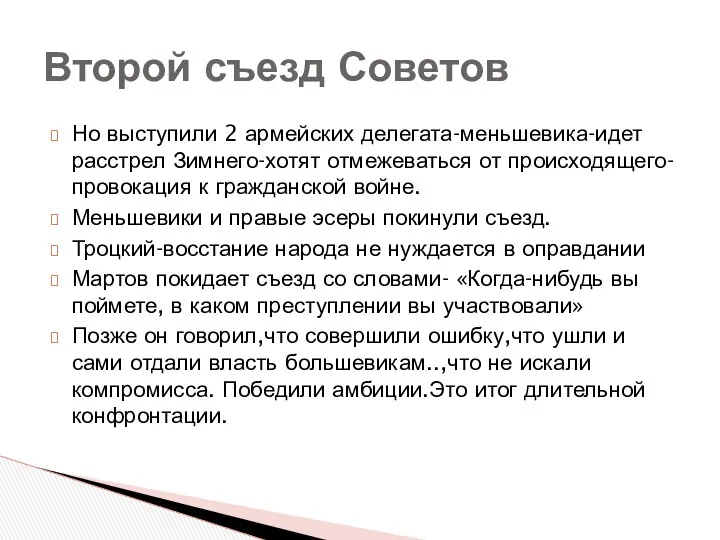 Второй съезд Советов

Но выступили 2 армейских делегата-меньшевика-идет расстрел Зимнего-хотят отмежеваться от происходящего-провокация к гражданской войне.

Меньшевики и правые эсеры покинули съезд.

Троцкий-восстание народа не нуждается в оправдании

Мартов покидает съезд со словами- «Когда-нибудь вы поймете, в каком преступлении вы участвовали»

Позже он говорил,что совершили ошибку,что ушли и сами отдали власть большевикам..,что не искали компромисса. Победили амбиции.Это итог длительной конфронтации.